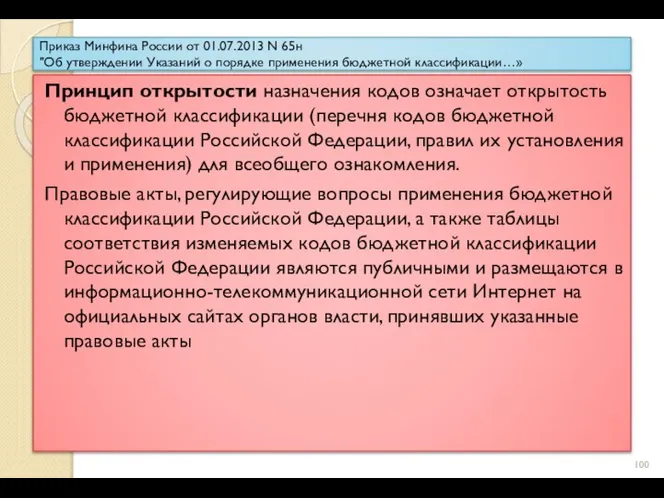 Приказ Минфина России от 01.07.2013 N 65н
"Об утверждении Указаний о порядке применения бюджетной классификации…»

Принцип открытости назначения кодов означает открытость бюджетной классификации (перечня кодов бюджетной классификации Российской Федерации, правил их установления и применения) для всеобщего ознакомления.

Правовые акты, регулирующие вопросы применения бюджетной классификации Российской Федерации, а также таблицы соответствия изменяемых кодов бюджетной классификации Российской Федерации являются публичными и размещаются в информационно-телекоммуникационной сети Интернет на официальных сайтах органов власти, принявших указанные правовые акты

100